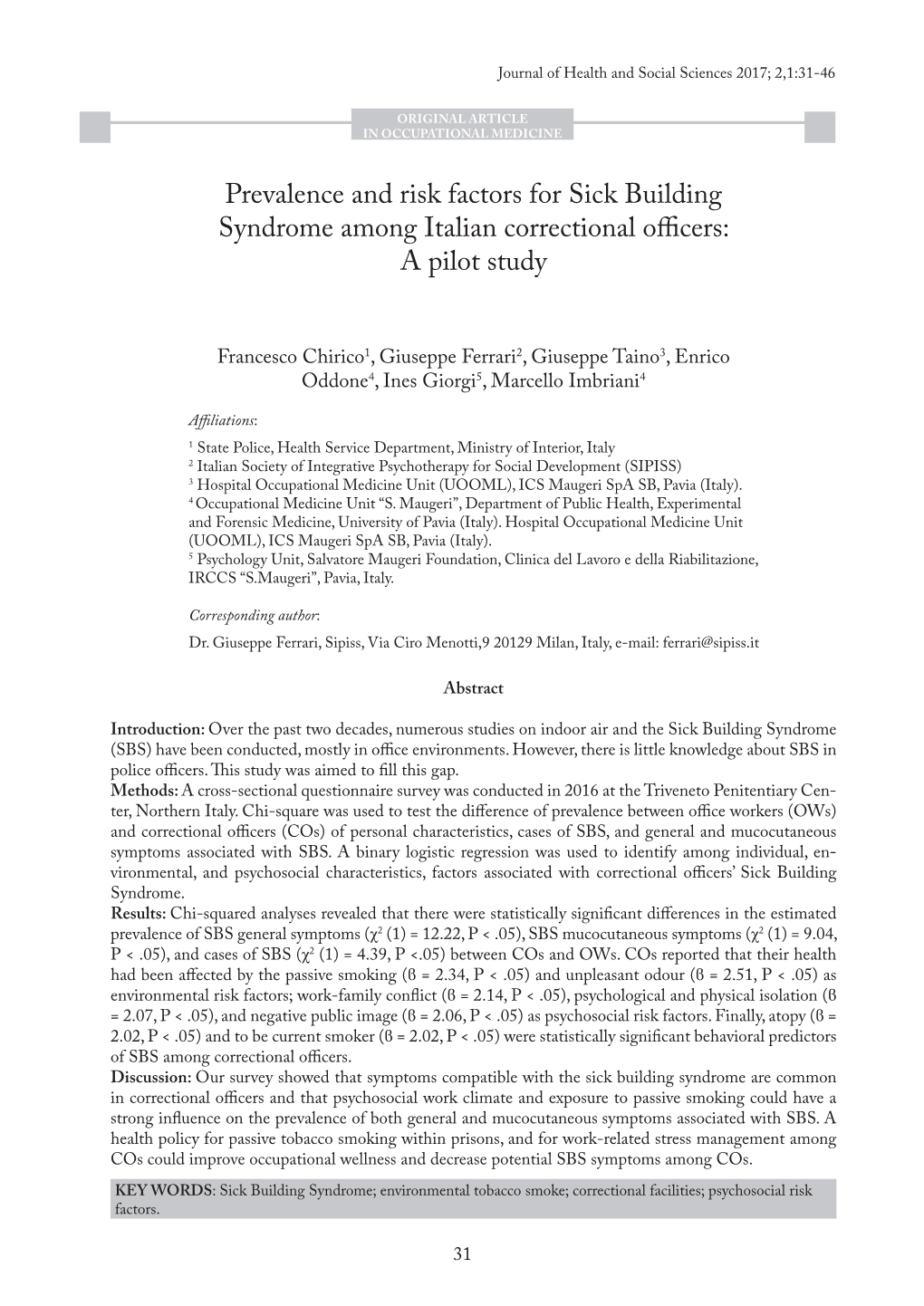 Journal of Health and Social Sciences 2017; 2,1:31-46

ORIGINAL ARTICLE
IN OCCUPATIONAL MEDICINE

Prevalence and risk factors for Sick Building Syndrome among Italian correctional officers: A pilot study

Francesco Chirico$^1$, Giuseppe Ferrari$^2$, Giuseppe Taino$^3$, Enrico Oddone$^4$, Ines Giorgi$^5$, Marcello Imbriani$^4$

Affiliations:
$^1$ State Police, Health Service Department, Ministry of Interior, Italy
$^2$ Italian Society of Integrative Psychotherapy for Social Development (SIPISS)
$^3$ Hospital Occupational Medicine Unit (UOOML), ICS Maugeri SpA SB, Pavia (Italy).
$^4$ Occupational Medicine Unit “S. Maugeri”, Department of Public Health, Experimental and Forensic Medicine, University of Pavia (Italy). Hospital Occupational Medicine Unit (UOOML), ICS Maugeri SpA SB, Pavia (Italy).
$^5$ Psychology Unit, Salvatore Maugeri Foundation, Clinica del Lavoro e della Riabilitazione, IRCCS “S.Maugeri”, Pavia, Italy.

Corresponding author:
Dr. Giuseppe Ferrari, Sipiss, Via Ciro Menotti,9 20129 Milan, Italy, e-mail: ferrari@sipiss.it

Abstract

Introduction: Over the past two decades, numerous studies on indoor air and the Sick Building Syndrome (SBS) have been conducted, mostly in office environments. However, there is little knowledge about SBS in police officers. This study was aimed to fill this gap.
Methods: A cross-sectional questionnaire survey was conducted in 2016 at the Triveneto Penitentiary Center, Northern Italy. Chi-square was used to test the difference of prevalence between office workers (OWs) and correctional officers (COs) of personal characteristics, cases of SBS, and general and mucocutaneous symptoms associated with SBS. A binary logistic regression was used to identify among individual, environmental, and psychosocial characteristics, factors associated with correctional officers’ Sick Building Syndrome.
Results: Chi-squared analyses revealed that there were statistically significant differences in the estimated prevalence of SBS general symptoms ($\chi^2$ (1) = 12.22, P < .05), SBS mucocutaneous symptoms ($\chi^2$ (1) = 9.04, P < .05), and cases of SBS ($\chi^2$ (1) = 4.39, P <.05) between COs and OWs. COs reported that their health had been affected by the passive smoking (ß = 2.34, P < .05) and unpleasant odour (ß = 2.51, P < .05) as environmental risk factors; work-family conflict (ß = 2.14, P < .05), psychological and physical isolation (ß = 2.07, P < .05), and negative public image (ß = 2.06, P < .05) as psychosocial risk factors. Finally, atopy (ß = 2.02, P < .05) and to be current smoker (ß = 2.02, P < .05) were statistically significant behavioral predictors of SBS among correctional officers.
Discussion: Our survey showed that symptoms compatible with the sick building syndrome are common in correctional officers and that psychosocial work climate and exposure to passive smoking could have a strong influence on the prevalence of both general and mucocutaneous symptoms associated with SBS. A health policy for passive tobacco smoking within prisons, and for work-related stress management among COs could improve occupational wellness and decrease potential SBS symptoms among COs.

KEY WORDS: Sick Building Syndrome; environmental tobacco smoke; correctional facilities; psychosocial risk factors.

31